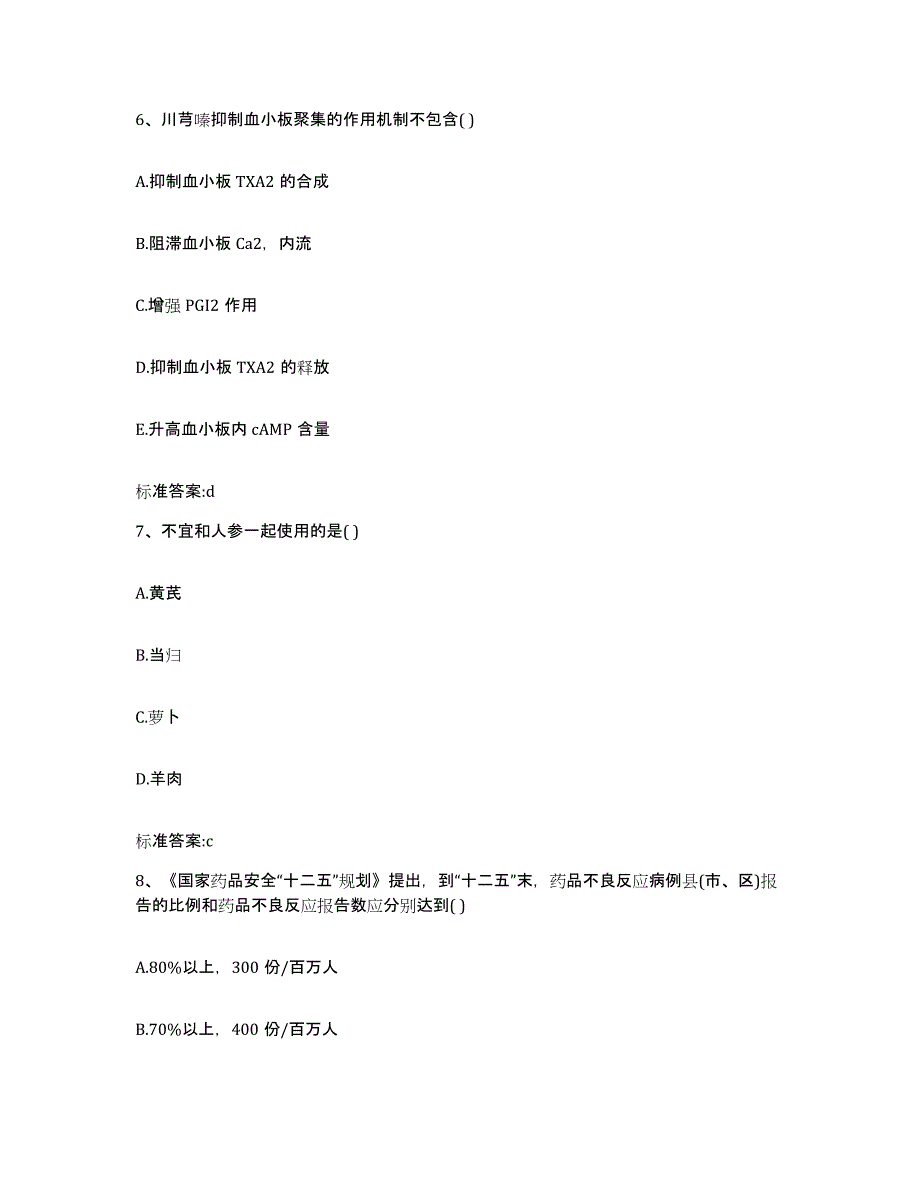 6、川芎嗪抑制血小板聚集的作用机制不包含( )

A.抑制血小板 TXA2 的合成

B.阻滞血小板 Ca2，内流

C.增强 PGI2 作用

D.抑制血小板 TXA2 的释放

E.升高血小板内 cAMP 含量

标准答案:d

7、不宜和人参一起使用的是( )

A.黄芪

B.当归

C.萝卜

D.羊肉

标准答案:c

8、《国家药品安全“十二五”规划》提出，到“十二五”末，药品不良反应病例县(市、区)报告的比例和药品不良反应报告数应分别达到( )

A.80%以上，300 份/百万人

B.70%以上，400 份/百万人